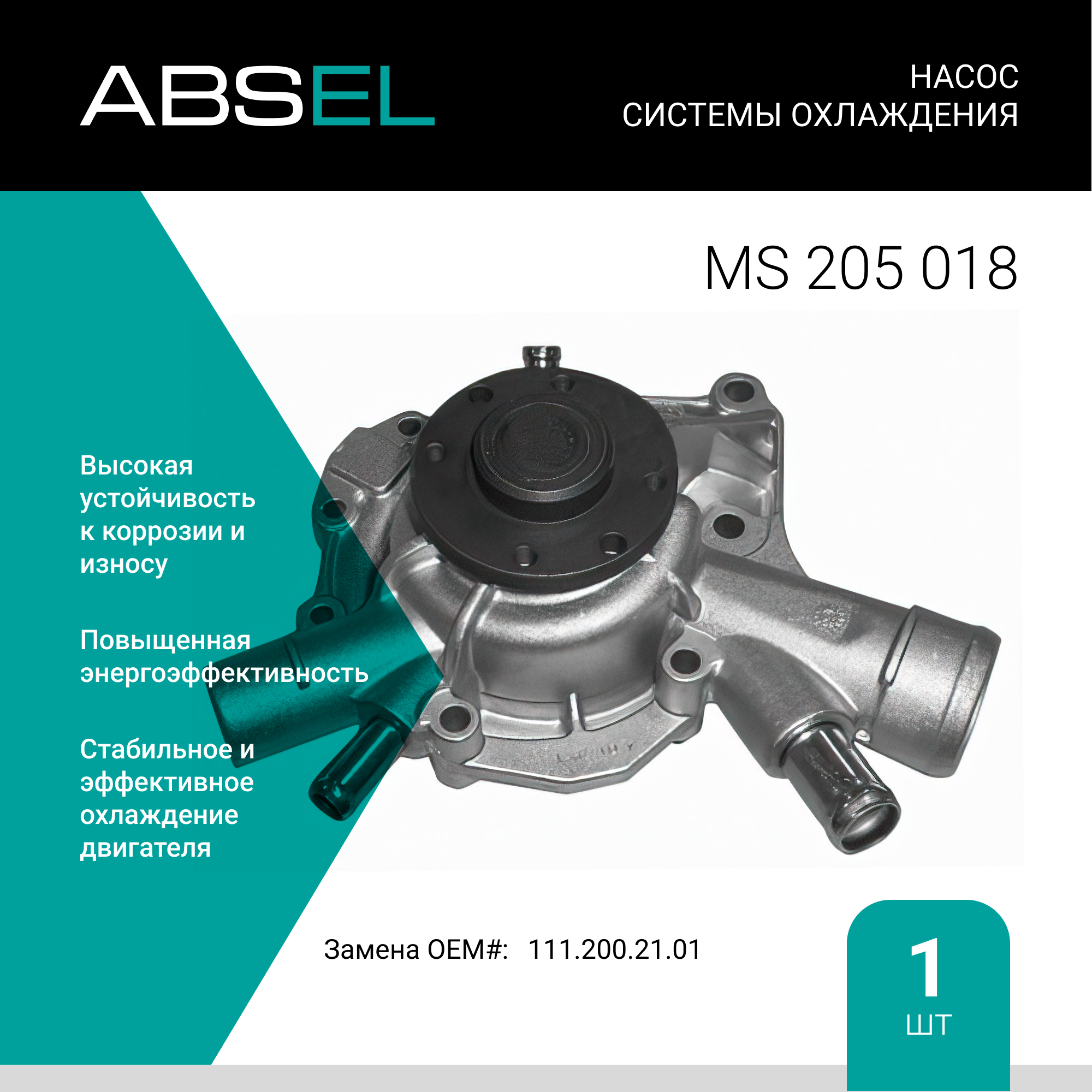 ABSEL

НАСОС
СИСТЕМЫ ОХЛАЖДЕНИЯ

MS 205 018

Высокая устойчивость к коррозии и износу

Повыщенная энергоэффективность

Стабильное и эффективное охлаждение двигателя

Замена OEM#: 111.200.21.01

1
ШТ